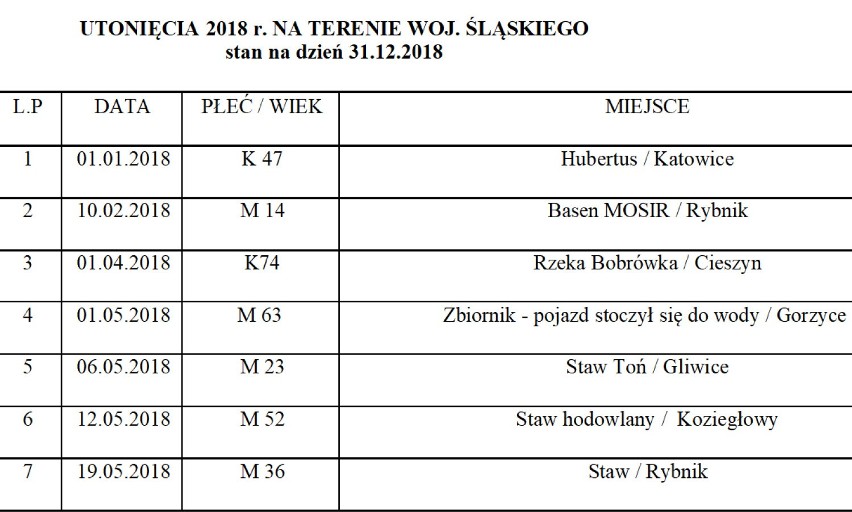 UTONIĘCIA 2018 r. NA TERENIE WOJ. ŚLĄSKIEGO
stan na dzień 31.12.2018

| L.P | DATA | PŁEĆ / WIEK | MIEJSCE |
|---|---|---|---|
| 1 | 01.01.2018 | K 47 | Hubertus / Katowice |
| 2 | 10.02.2018 | M 14 | Basen MOSIR / Rybnik |
| 3 | 01.04.2018 | K74 | Rzeka Bobrówka / Cieszyn |
| 4 | 01.05.2018 | M 63 | Zbiornik - pojazd stoczył się do wody / Gorzyce |
| 5 | 06.05.2018 | M 23 | Staw Toń / Gliwice |
| 6 | 12.05.2018 | M 52 | Staw hodowlany / Koziegłowy |
| 7 | 19.05.2018 | M 36 | Staw / Rybnik |